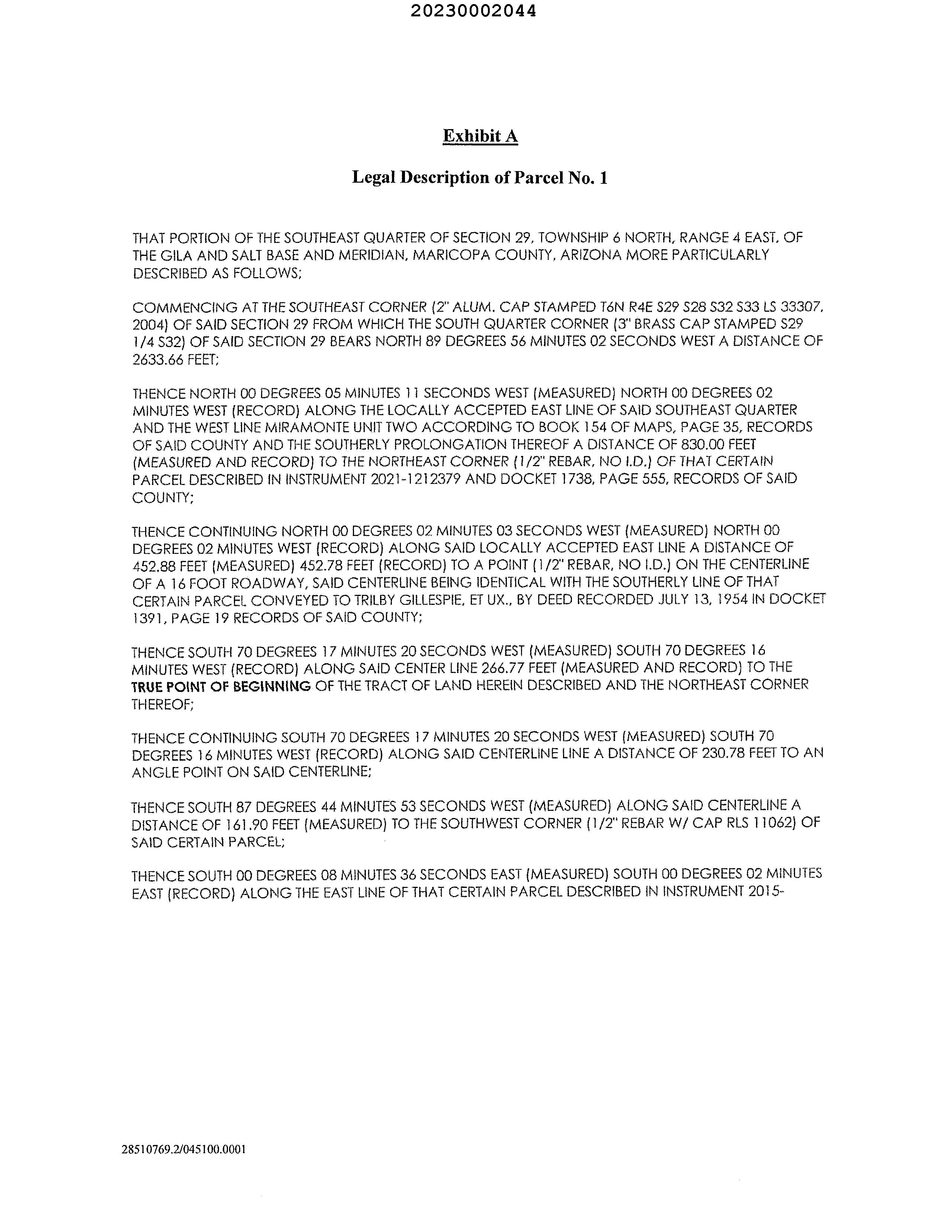 20230002044

Exhibit A

Legal Description of Parcel No. 1

THAT PORTION OF THE SOUTHEAST QUARTER OF SECTION 29, TOWNSHIP 6 NORTH, RANGE 4 EAST, OF THE GILA AND SALT BASE AND MERIDIAN, MARICOPA COUNTY, ARIZONA MORE PARTICULARLY DESCRIBED AS FOLLOWS;

COMMENCING AT THE SOUTHEAST CORNER (2" ALUM. CAP STAMPED T6N R4E S29 S28 S32 S33 LS 33307, 2004) OF SAID SECTION 29 FROM WHICH THE SOUTH QUARTER CORNER (3" BRASS CAP STAMPED S29 1/4 S32) OF SAID SECTION 29 BEARS NORTH 89 DEGREES 56 MINUTES 02 SECONDS WEST A DISTANCE OF 2633.66 FEET;

THENCE NORTH 00 DEGREES 05 MINUTES 11 SECONDS WEST (MEASURED) NORTH 00 DEGREES 02 MINUTES WEST (RECORD) ALONG THE LOCALLY ACCEPTED EAST LINE OF SAID SOUTHEAST QUARTER AND THE WEST LINE MIRAMONTE UNIT TWO ACCORDING TO BOOK 154 OF MAPS, PAGE 35, RECORDS OF SAID COUNTY AND THE SOUTHERLY PROLONGATION THEREOF A DISTANCE OF 830.00 FEET (MEASURED AND RECORD) TO THE NORTHEAST CORNER (1/2" REBAR, NO I.D.) OF THAT CERTAIN PARCEL DESCRIBED IN INSTRUMENT 2021-1212379 AND DOCKET 1738, PAGE 555, RECORDS OF SAID COUNTY;

THENCE CONTINUING NORTH 00 DEGREES 02 MINUTES 03 SECONDS WEST (MEASURED) NORTH 00 DEGREES 02 MINUTES WEST (RECORD) ALONG SAID LOCALLY ACCEPTED EAST LINE A DISTANCE OF 452.88 FEET (MEASURED) 452.78 FEET (RECORD) TO A POINT (1/2" REBAR, NO I.D.) ON THE CENTERLINE OF A 16 FOOT ROADWAY, SAID CENTERLINE BEING IDENTICAL WITH THE SOUTHERLY LINE OF THAT CERTAIN PARCEL CONVEYED TO TRILBY GILLESPIE, ET UX., BY DEED RECORDED JULY 13, 1954 IN DOCKET 1391, PAGE 19 RECORDS OF SAID COUNTY;

THENCE SOUTH 70 DEGREES 17 MINUTES 20 SECONDS WEST (MEASURED) SOUTH 70 DEGREES 16 MINUTES WEST (RECORD) ALONG SAID CENTER LINE 266.77 FEET (MEASURED AND RECORD) TO THE TRUE POINT OF BEGINNING OF THE TRACT OF LAND HEREIN DESCRIBED AND THE NORTHEAST CORNER THEREOF;

THENCE CONTINUING SOUTH 70 DEGREES 17 MINUTES 20 SECONDS WEST (MEASURED) SOUTH 70 DEGREES 16 MINUTES WEST (RECORD) ALONG SAID CENTERLINE LINE A DISTANCE OF 230.78 FEET TO AN ANGLE POINT ON SAID CENTERLINE;

THENCE SOUTH 87 DEGREES 44 MINUTES 53 SECONDS WEST (MEASURED) ALONG SAID CENTERLINE A DISTANCE OF 161.90 FEET (MEASURED) TO THE SOUTHWEST CORNER (1/2" REBAR W/ CAP RLS 11062) OF SAID CERTAIN PARCEL;

THENCE SOUTH 00 DEGREES 08 MINUTES 36 SECONDS EAST (MEASURED) SOUTH 00 DEGREES 02 MINUTES EAST (RECORD) ALONG THE EAST LINE OF THAT CERTAIN PARCEL DESCRIBED IN INSTRUMENT 2015-

28510769.2/045100.0001